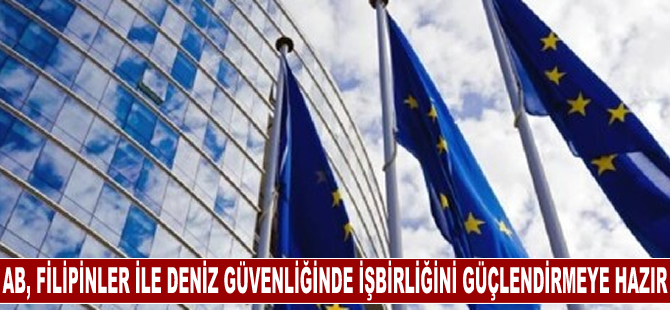 AB, FİLİPİNLER İLE DENİZ GÜVENLİĞİNDE İŞBİRLİĞİNİ GÜÇLENDİRMEYE HAZIR